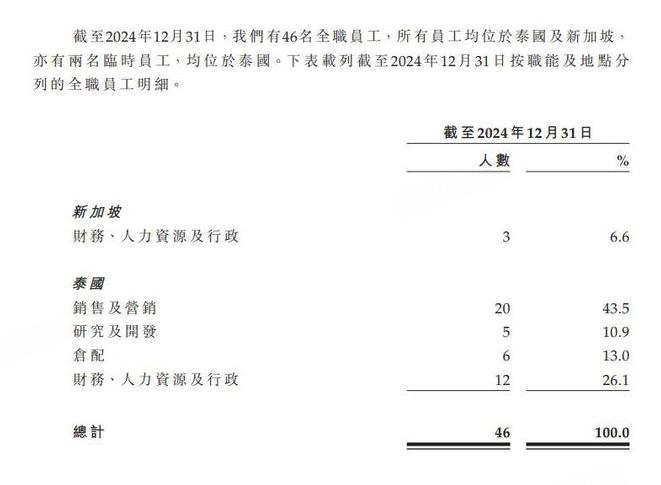 截至2024年12月31日，我們有46名全職員工，所有員工均位於泰國及新加坡，亦有兩名臨時員工，均位於泰國。下表載列截至2024年12月31日按職能及地點分列的全職員工明細。

| | 截至2024年12月31日 | |
|---|---|---|
| | 人數 | % |
| 新加坡 | | |
| 財務、人力資源及行政 | 3 | 6.6 |
| 泰國 | | |
| 銷售及營銷 | 20 | 43.5 |
| 研究及開發 | 5 | 10.9 |
| 倉配 | 6 | 13.0 |
| 財務、人力資源及行政 | 12 | 26.1 |
| 總計 | 46 | 100.0 |